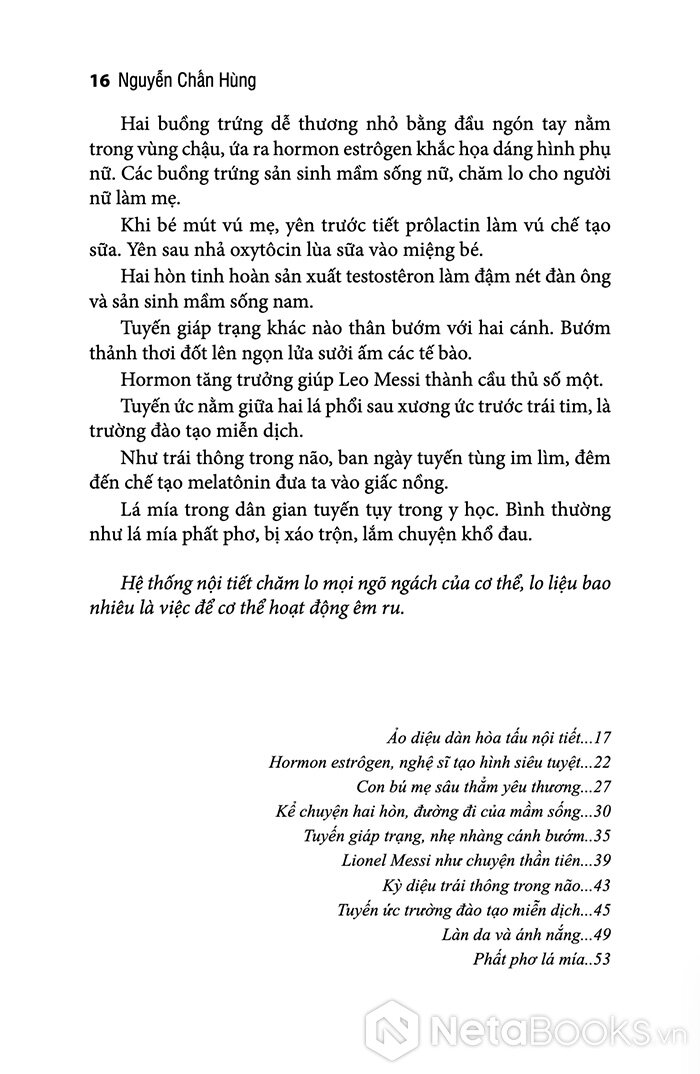 16 Nguyễn Chấn Hùng

Hai buồng trứng dễ thương nhỏ bằng đầu ngón tay nằm trong vùng chậu, ứa ra hormon estrôgen khắc họa dáng hình phụ nữ. Các buồng trứng sản sinh mầm sống nữ, chăm lo cho người nữ làm mẹ.

Khi bé mút vú mẹ, yên trước tiết prôlactin làm vú chế tạo sữa. Yên sau nhả oxytôcin lùa sữa vào miệng bé.

Hai hòn tinh hoàn sản xuất testostêron làm đậm nét đàn ông và sản sinh mầm sống nam.

Tuyến giáp trạng khác nào thân bướm với hai cánh. Bướm thảnh thơi đốt lên ngọn lửa sưởi ấm các tế bào.

Hormon tăng trưởng giúp Leo Messi thành cầu thủ số một.

Tuyến ức nằm giữa hai lá phổi sau xương ức trước trái tim, là trường đào tạo miễn dịch.

Như trái thông trong não, ban ngày tuyến tùng im lìm, đêm đến chế tạo melatônin đưa ta vào giấc nồng.

Lá mía trong dân gian tuyến tụy trong y học. Bình thường như lá mía phất phơ, bị xáo trộn, lắm chuyện khổ đau.

Hệ thống nội tiết chăm lo mọi ngõ ngách của cơ thể, lo liệu bao nhiêu là việc để cơ thể hoạt động êm ru.

Ảo diệu dàn hòa tấu nội tiết...17
Hormon estrôgen, nghệ sĩ tạo hình siêu tuyệt...22
Con bú mẹ sâu thẳm yêu thương...27
Kể chuyện hai hòn, đường đi của mầm sống...30
Tuyến giáp trạng, nhẹ nhàng cánh bướm..35
Lionel Messi như chuyện thần tiên...39
Kỳ diệu trái thông trong não...43
Tuyến ức trường đào tạo miễn dịch...45
Làn da và ánh nắng...49
Phất phơ lá mía..53

NetaBooks.vn